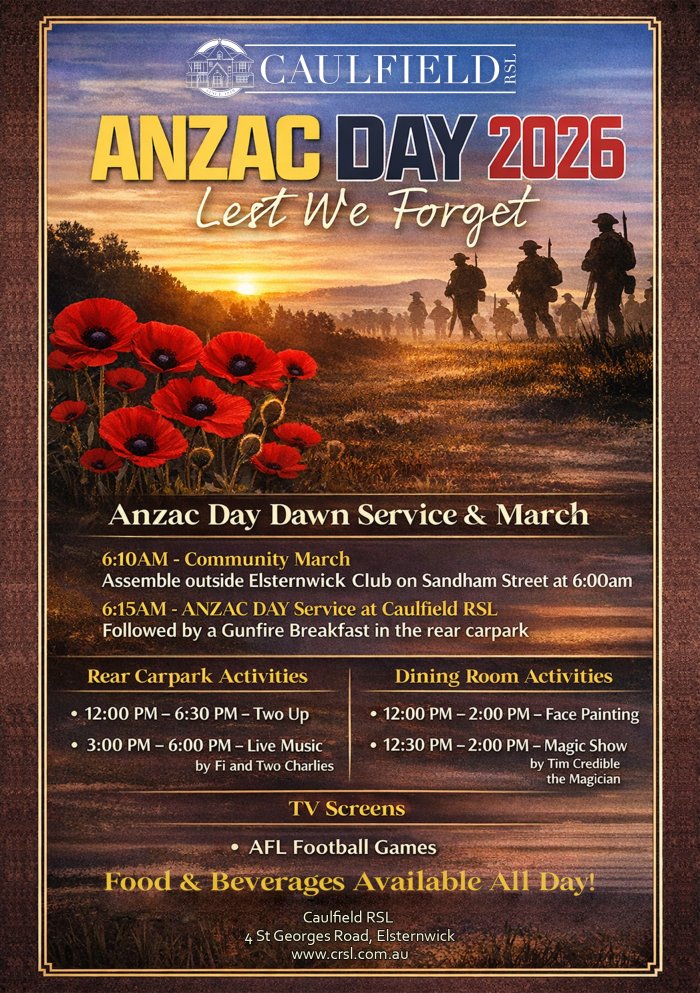 CAULFIELD RSL

ANZAC DAY 2026

Lest We Forget

Anzac Day Dawn Service & March

6:10AM - Community March
Assemble outside Elsternwick Club on Sandham Street at 6:00am

6:15AM - ANZAC DAY Service at Caulfield RSL
Followed by a Gunfire Breakfast in the rear carpark

Rear Carpark Activities

• 12:00 PM – 6:30 PM – Two Up

• 3:00 PM – 6:00 PM – Live Music by Fi and Two Charlies

Dining Room Activities

• 12:00 PM – 2:00 PM – Face Painting

• 12:30 PM – 2:00 PM – Magic Show by Tim Credible the Magician

TV Screens

• AFL Football Games

Food & Beverages Available All Day!

Caulfield RSL
4 St Georges Road, Elsternwick
www.crsl.com.au